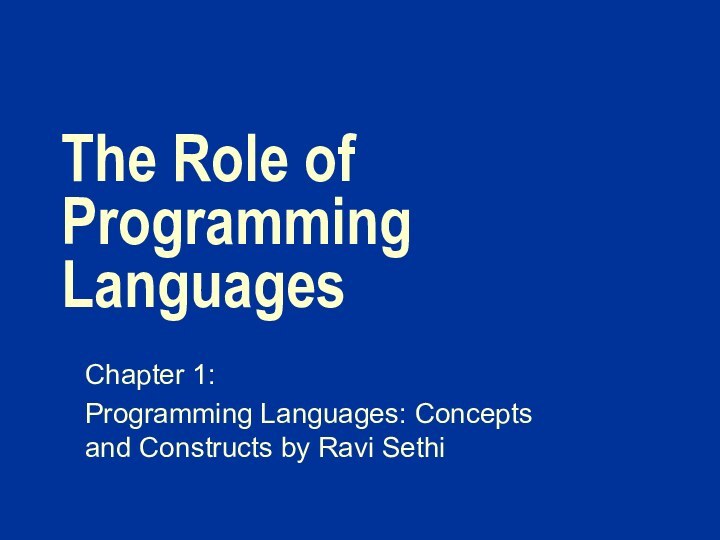 The Role of Programming Languages

Chapter 1:

Programming Languages: Concepts and Constructs by Ravi Sethi